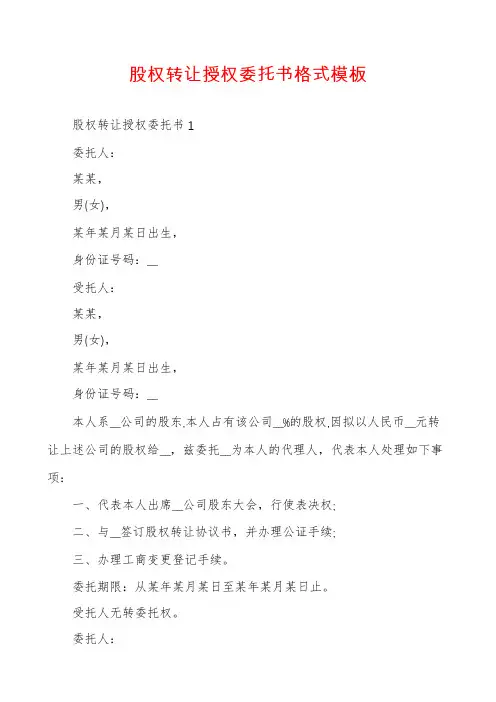 股权转让授权委托书格式模板

股权转让授权委托书 1

委托人：

某某，

男(女)，

某年某月某日出生，

身份证号码：__

受托人：

某某，

男(女)，

某年某月某日出生，

身份证号码：__

本人系__公司的股东,本人占有该公司__%的股权,因拟以人民币__元转让上述公司的股权给__，兹委托__为本人的代理人，代表本人处理如下事项：

一、代表本人出席__公司股东大会，行使表决权；

二、与__签订股权转让协议书，并办理公证手续；

三、办理工商变更登记手续。

委托期限：从某年某月某日至某年某月某日止。

受托人无转委托权。

委托人：